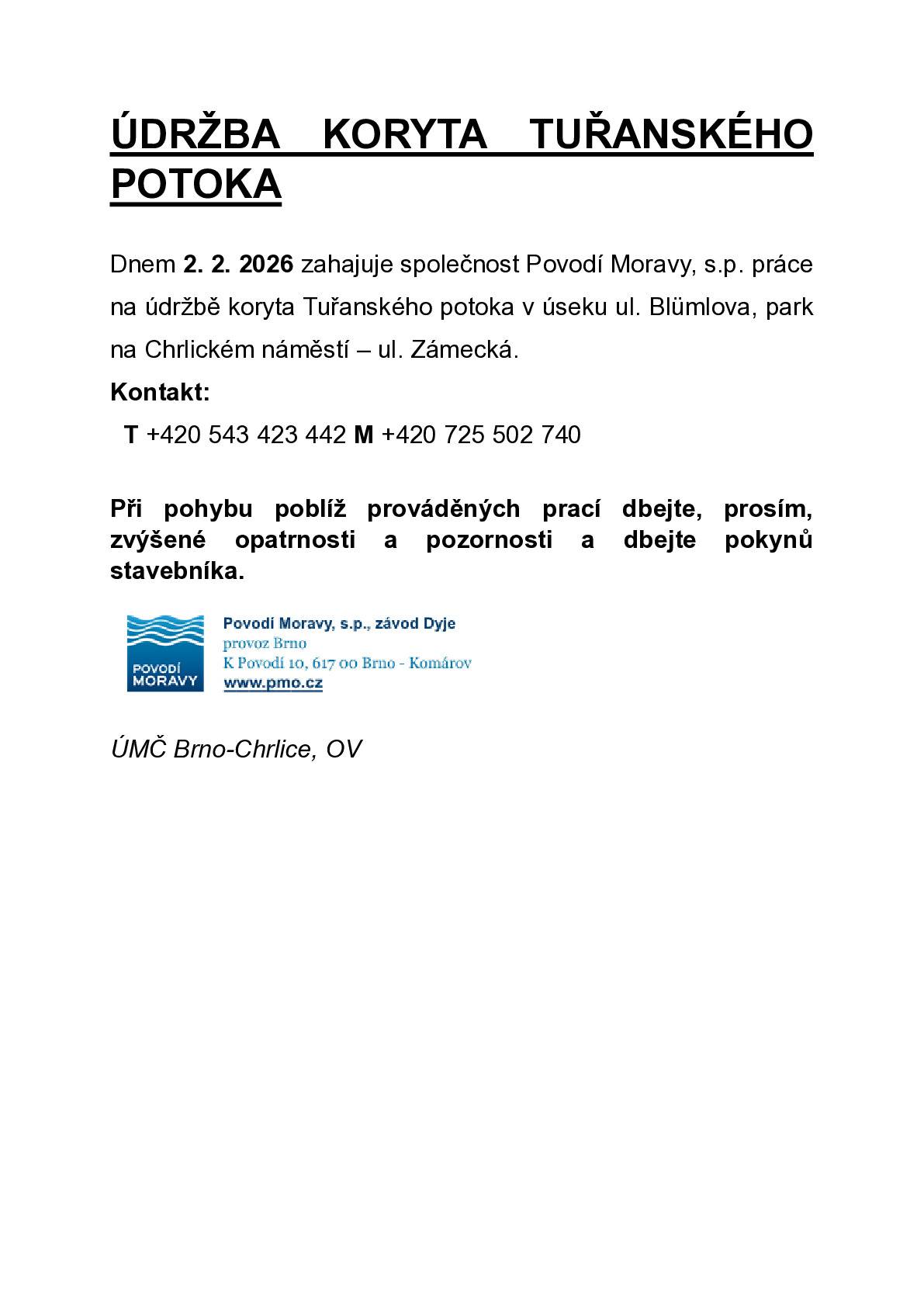 ÚDRŽBA KORYTA TUŘANSKÉHO POTOKA

Dnem 2. 2. 2026 zahajuje společnost Povodí Moravy, s.p. práce na údržbě koryta Tuřanského potoka v úseku ul. Blümlova, park na Chrlickém náměstí – ul. Zámecká.

Kontakt:

T +420 543 423 442 M +420 725 502 740

Při pohybu poblíž prováděných prací dbejte, prosím, zvýšené opatrnosti a pozornosti a dbejte pokynů stavebníka.

POVODÍ MORAVY

Povodí Moravy, s.p., závod Dyje
provoz Brno
K Povodí 10, 617 00 Brno - Komárov
www.pmo.cz

ÚMČ Brno-Chrlice, OV